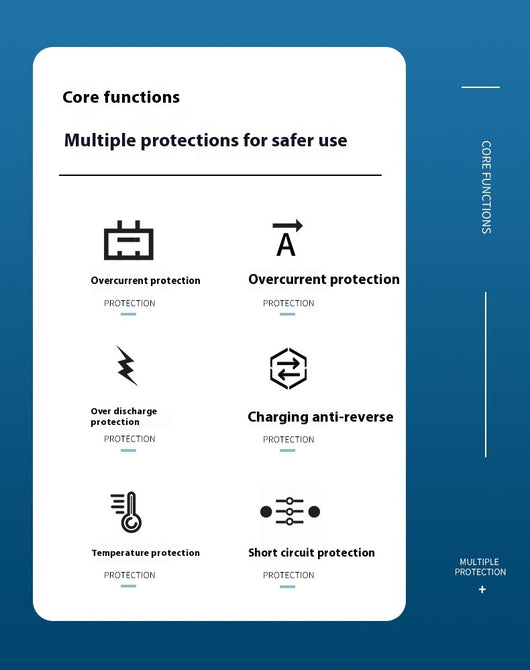 Core functions

Multiple protections for safer use

Overcurrent protection

PROTECTION

Overcurrent protection

PROTECTION

Over discharge protection

PROTECTION

Charging anti-reverse

PROTECTION

Temperature protection

PROTECTION

Short circuit protection

PROTECTION

CORE FUNCTIONS

MULTIPLE PROTECTION

+